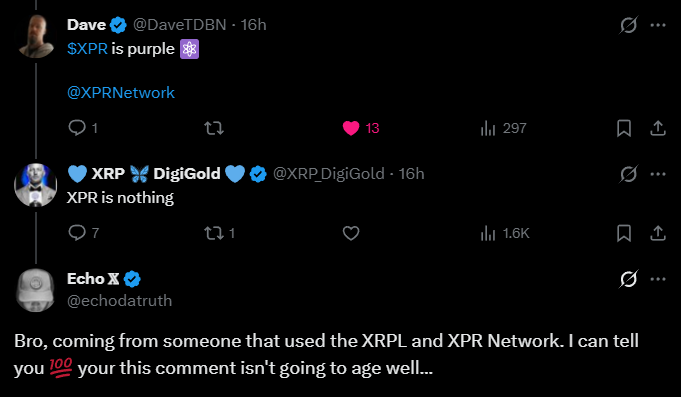 Dave @DaveTDBN · 16h
$XPR is purple ⚛️

@XPRNetwork

1 13 297

💙 XRP 🦋 DigiGold 💙 @XRP_DigiGold · 16h
XPR is nothing

7 1 1.6K

Echo 𝕏
@echodatruth

Bro, coming from someone that used the XRPL and XPR Network. I can tell you 💯 your this comment isn't going to age well...